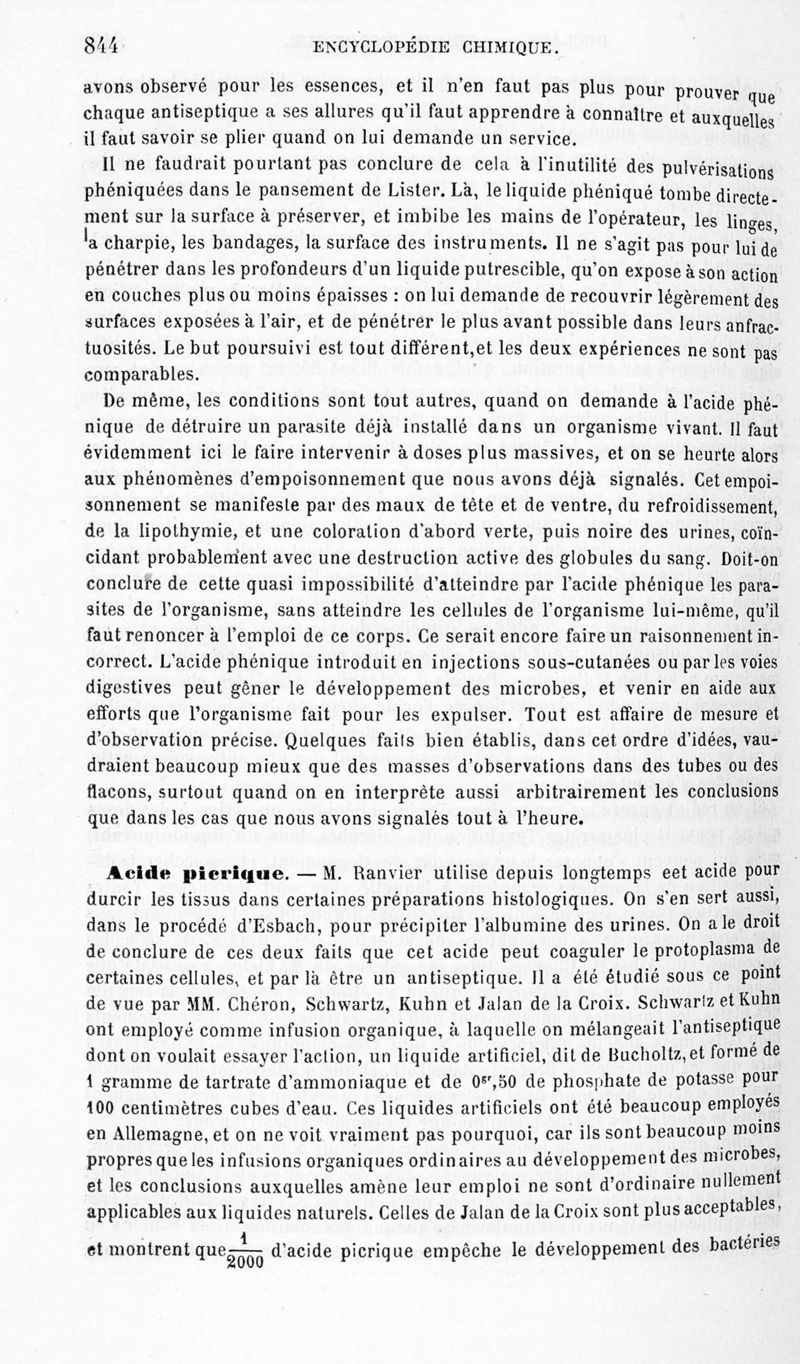 844 ENCYCLOPÉDIE CHIMIQUE.

avons observé pour les essences, et il n'en faut pas plus pour prouver que chaque antiseptique a ses allures qu'il faut apprendre à connaître et auxquelles il faut savoir se plier quand on lui demande un service.

Il ne faudrait pourtant pas conclure de cela à l'inutilité des pulvérisations phéniquées dans le pansement de Lister. Là, le liquide phéniqué tombe directement sur la surface à préserver, et imbibe les mains de l'opérateur, les linges, la charpie, les bandages, la surface des instruments. Il ne s'agit pas pour lui de pénétrer dans les profondeurs d'un liquide putrescible, qu'on expose à son action en couches plus ou moins épaisses : on lui demande de recouvrir légèrement des surfaces exposées à l'air, et de pénétrer le plus avant possible dans leurs anfractuosités. Le but poursuivi est tout différent,et les deux expériences ne sont pas comparables.

De même, les conditions sont tout autres, quand on demande à l'acide phénique de détruire un parasite déjà installé dans un organisme vivant. Il faut évidemment ici le faire intervenir à doses plus massives, et on se heurte alors aux phénomènes d'empoisonnement que nous avons déjà signalés. Cet empoisonnement se manifeste par des maux de tête et de ventre, du refroidissement, de la lipothymie, et une coloration d'abord verte, puis noire des urines, coïncidant probablement avec une destruction active des globules du sang. Doit-on conclure de cette quasi impossibilité d'atteindre par l'acide phénique les parasites de l'organisme, sans atteindre les cellules de l'organisme lui-même, qu'il faut renoncer à l'emploi de ce corps. Ce serait encore faire un raisonnement incorrect. L'acide phénique introduit en injections sous-cutanées ou par les voies digestives peut gêner le développement des microbes, et venir en aide aux efforts que l'organisme fait pour les expulser. Tout est affaire de mesure et d'observation précise. Quelques faits bien établis, dans cet ordre d'idées, vaudraient beaucoup mieux que des masses d'observations dans des tubes ou des flacons, surtout quand on en interprète aussi arbitrairement les conclusions que dans les cas que nous avons signalés tout à l'heure.

Acide picrique. — M. Ranvier utilise depuis longtemps eet acide pour durcir les tissus dans certaines préparations histologiques. On s'en sert aussi, dans le procédé d'Esbach, pour précipiter l'albumine des urines. On a le droit de conclure de ces deux faits que cet acide peut coaguler le protoplasma de certaines cellules, et par là être un antiseptique. Il a été étudié sous ce point de vue par MM. Chéron, Schwartz, Kuhn et Jalan de la Croix. Schwartz et Kuhn ont employé comme infusion organique, à laquelle on mélangeait l'antiseptique dont on voulait essayer l'action, un liquide artificiel, dit de Bucholtz,et formé de 1 gramme de tartrate d'ammoniaque et de $0^{gr},50$ de phosphate de potasse pour 100 centimètres cubes d'eau. Ces liquides artificiels ont été beaucoup employés en Allemagne, et on ne voit vraiment pas pourquoi, car ils sont beaucoup moins propres que les infusions organiques ordinaires au développement des microbes, et les conclusions auxquelles amène leur emploi ne sont d'ordinaire nullement applicables aux liquides naturels. Celles de Jalan de la Croix sont plus acceptables, et montrent que $\frac{1}{2000}$ d'acide picrique empêche le développement des bactéries